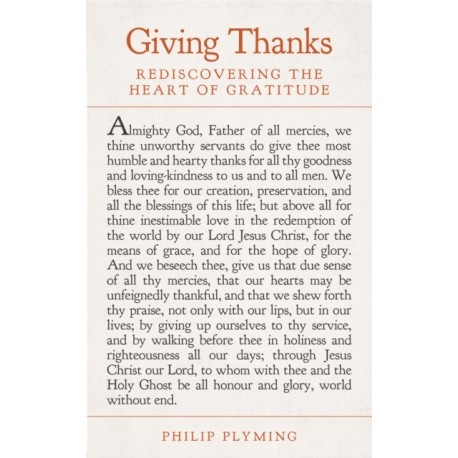 Giving Thanks

REDISCOVERING THE HEART OF GRATITUDE

Almighty God, Father of all mercies, we thine unworthy servants do give thee most humble and hearty thanks for all thy goodness and loving-kindness to us and to all men. We bless thee for our creation, preservation, and all the blessings of this life; but above all for thine inestimable love in the redemption of the world by our Lord Jesus Christ, for the means of grace, and for the hope of glory. And we beseech thee, give us that due sense of all thy mercies, that our hearts may be unfeignedly thankful, and that we shew forth thy praise, not only with our lips, but in our lives; by giving up ourselves to thy service, and by walking before thee in holiness and righteousness all our days; through Jesus Christ our Lord, to whom with thee and the Holy Ghost be all honour and glory, world without end.

PHILIP PLYMING